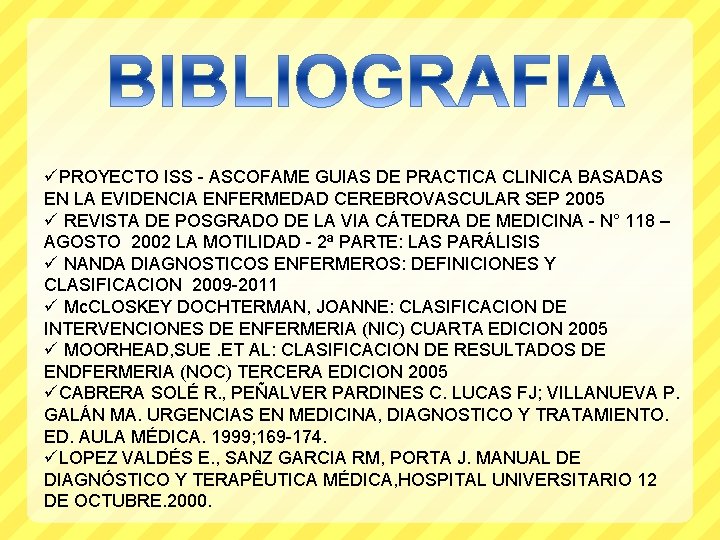 BIBLIOGRAFIA

✓PROYECTO ISS - ASCOFAME GUIAS DE PRACTICA CLINICA BASADAS EN LA EVIDENCIA ENFERMEDAD CEREBROVASCULAR SEP 2005
✓ REVISTA DE POSGRADO DE LA VIA CÁTEDRA DE MEDICINA - N° 118 – AGOSTO 2002 LA MOTILIDAD - 2ª PARTE: LAS PARÁLISIS
✓ NANDA DIAGNOSTICOS ENFERMEROS: DEFINICIONES Y CLASIFICACION 2009-2011
✓ McCLOSKEY DOCHTERMAN, JOANNE: CLASIFICACION DE INTERVENCIONES DE ENFERMERIA (NIC) CUARTA EDICION 2005
✓ MOORHEAD,SUE .ET AL: CLASIFICACION DE RESULTADOS DE ENDFERMERIA (NOC) TERCERA EDICION 2005
✓CABRERA SOLÉ R., PEÑALVER PARDINES C. LUCAS FJ; VILLANUEVA P. GALÁN MA. URGENCIAS EN MEDICINA, DIAGNOSTICO Y TRATAMIENTO. ED. AULA MÉDICA. 1999;169-174.
✓LOPEZ VALDÉS E., SANZ GARCIA RM, PORTA J. MANUAL DE DIAGNÓSTICO Y TERAPÊUTICA MÉDICA,HOSPITAL UNIVERSITARIO 12 DE OCTUBRE.2000.